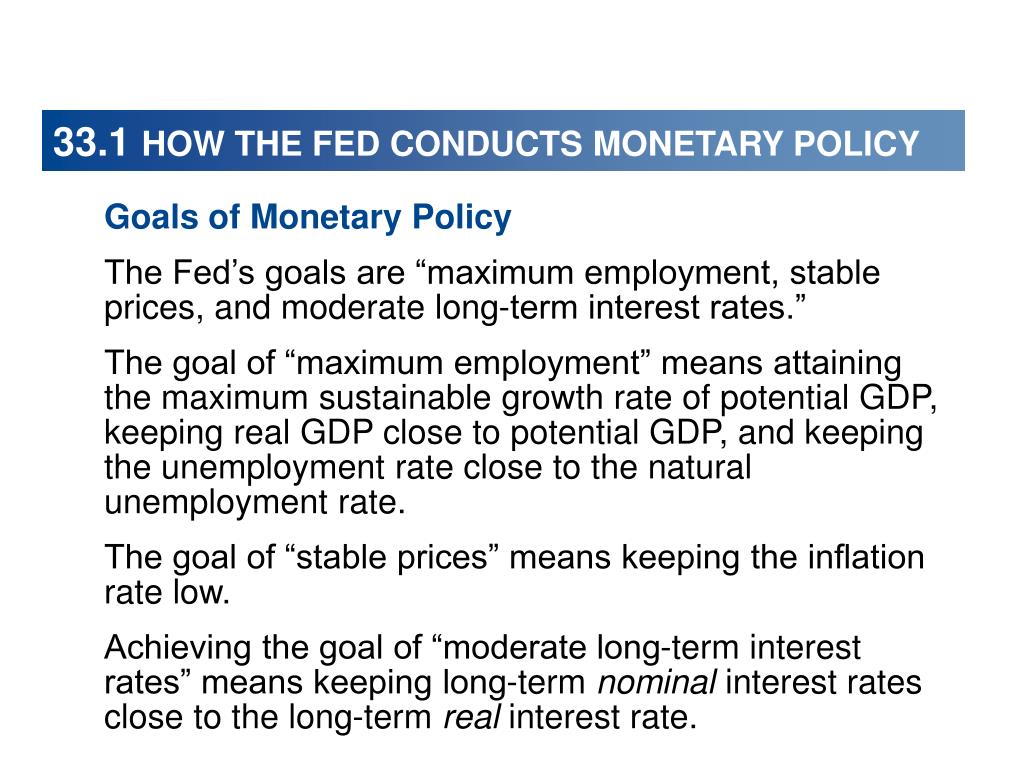 33.1 HOW THE FED CONDUCTS MONETARY POLICY

Goals of Monetary Policy

The Fed’s goals are “maximum employment, stable prices, and moderate long-term interest rates.”

The goal of “maximum employment” means attaining the maximum sustainable growth rate of potential GDP, keeping real GDP close to potential GDP, and keeping the unemployment rate close to the natural unemployment rate.

The goal of “stable prices” means keeping the inflation rate low.

Achieving the goal of “moderate long-term interest rates” means keeping long-term nominal interest rates close to the long-term real interest rate.